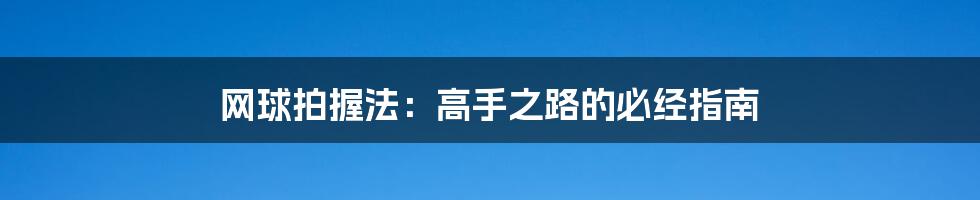 网球拍握法：高手之路的必经指南